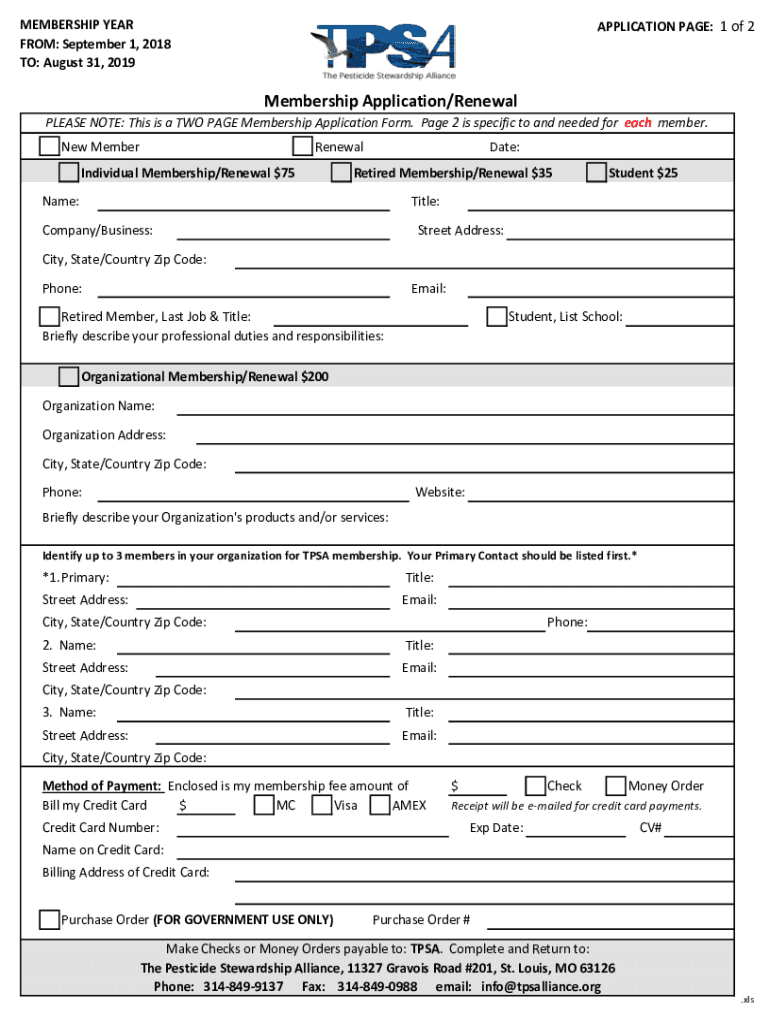 MEMBERSHIP YEAR
FROM: September 1, 2018
TO: August 31, 2019

TPSA
The Pesticide Stewardship Alliance

APPLICATION PAGE: 1 of 2

Membership Application/Renewal

PLEASE NOTE: This is a TWO PAGE Membership Application Form. Page 2 is specific to and needed for each member.

New Member Renewal Date:

Individual Membership/Renewal $75 Retired Membership/Renewal $35 Student $25

Name: Title:

Company/Business: Street Address:

City, State/Country Zip Code:

Phone: Email:

Retired Member, Last Job & Title: Student, List School:

Briefly describe your professional duties and responsibilities:

Organizational Membership/Renewal $200

Organization Name:

Organization Address:

City, State/Country Zip Code:

Phone: Website:

Briefly describe your Organization's products and/or services:

Identify up to 3 members in your organization for TPSA membership. Your Primary Contact should be listed first.*

*1. Primary: Title:

Street Address: Email:

City, State/Country Zip Code: Phone:

2. Name: Title:

Street Address: Email:

City, State/Country Zip Code:

3. Name: Title:

Street Address: Email:

City, State/Country Zip Code:

Method of Payment: Enclosed is my membership fee amount of $ Check Money Order

Bill my Credit Card $ MC Visa AMEX Receipt will be e-mailed for credit card payments.

Credit Card Number: Exp Date: CV#

Name on Credit Card:

Billing Address of Credit Card:

Purchase Order (FOR GOVERNMENT USE ONLY) Purchase Order #

Make Checks or Money Orders payable to: TPSA. Complete and Return to:
The Pesticide Stewardship Alliance, 11327 Gravois Road #201, St. Louis, MO 63126
Phone: 314-849-9137 Fax: 314-849-0988 email: info@tpsalliance.org

.xls